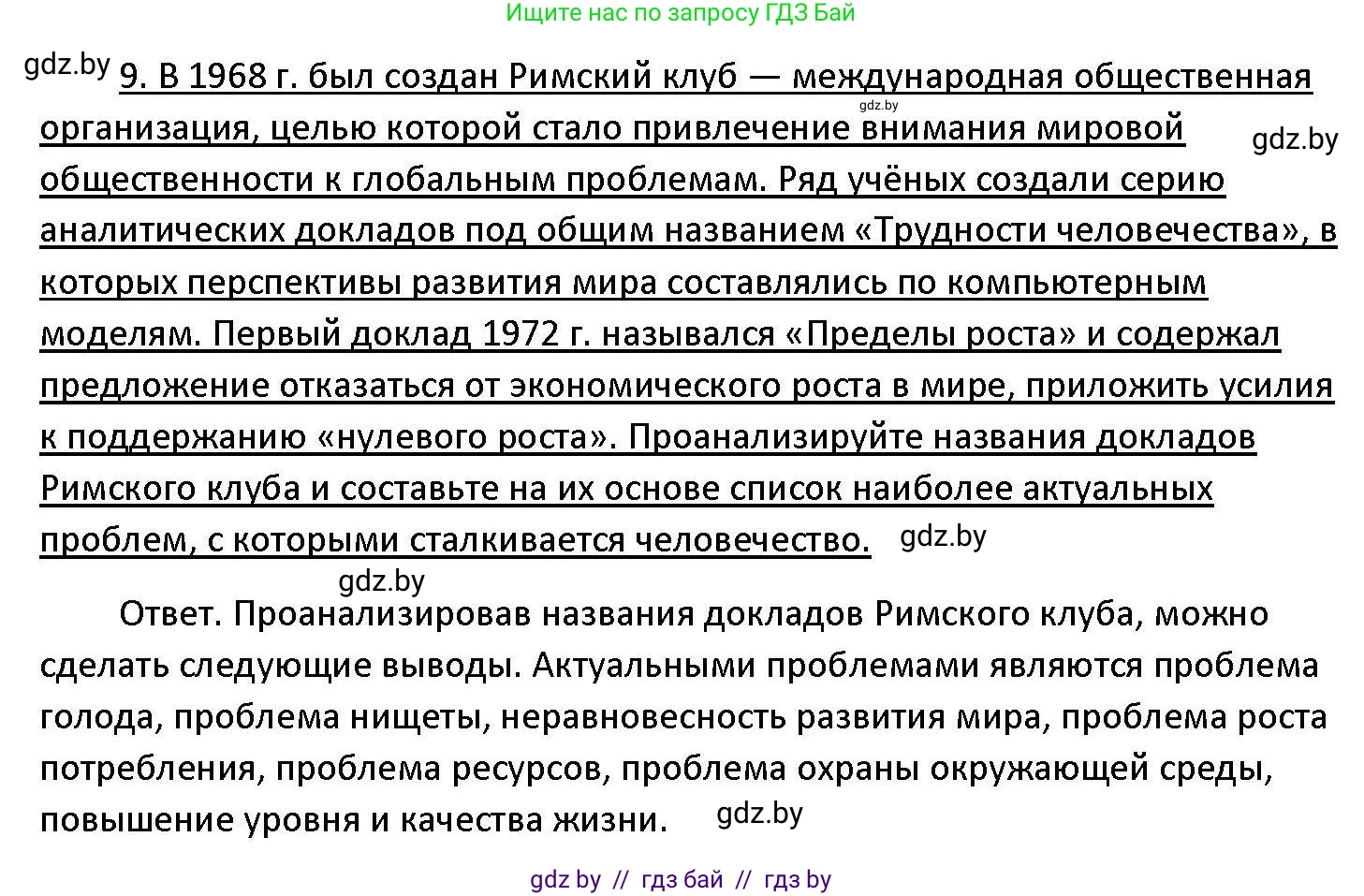 Ищите нас по запросу ГДЗ Бай

gdz.by 9. В 1968 г. был создан Римский клуб — международная общественная организация, целью которой стало привлечение внимания мировой общественности к глобальным проблемам. Ряд учёных создали серию аналитических докладов под общим названием «Трудности человечества», в которых перспективы развития мира составлялись по компьютерным моделям. Первый доклад 1972 г. назывался «Пределы роста» и содержал предложение отказаться от экономического роста в мире, приложить усилия к поддержанию «нулевого роста». Проанализируйте названия докладов Римского клуба и составьте на их основе список наиболее актуальных проблем, с которыми сталкивается человечество. gdz.by

gdz.by

gdz.by

gdz.by

Ответ. Проанализировав названия докладов Римского клуба, можно сделать следующие выводы. Актуальными проблемами являются проблема голода, проблема нищеты, неравновесность развития мира, проблема роста потребления, проблема ресурсов, проблема охраны окружающей среды, повышение уровня и качества жизни. gdz.by

gdz by // гдз бай // гдз by